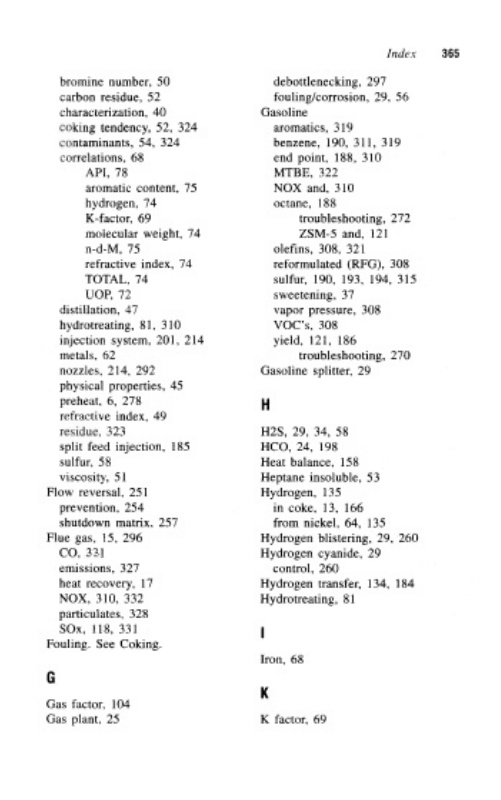 Index 365

bromine number, 50
carbon residue, 52
characterization, 40
coking tendency, 52, 324
contaminants, 54, 324
correlations, 68
API, 78
aromatic content, 75
hydrogen, 74
K-factor, 69
molecular weight, 74
n-d-M, 75
refractive index, 74
TOTAL, 74
UOP, 72
distillation, 47
hydrotreating, 81, 310
injection system, 201, 214
metals, 62
nozzles, 214, 292
physical properties, 45
preheat, 6, 278
refractive index, 49
residue, 323
split feed injection, 185
sulfur, 58
viscosity, 51
Flow reversal, 251
prevention, 254
shutdown matrix, 257
Flue gas, 15, 296
CO, 331
emissions, 327
heat recovery, 17
NOX, 310, 332
particulates, 328
SOx, 118, 331
Fouling. See Coking.

G

Gas factor, 104
Gas plant, 25

debottlenecking, 297
fouling/corrosion, 29, 56
Gasoline
aromatics, 319
benzene, 190, 311, 319
end point, 188, 310
MTBE, 322
NOX and, 310
octane, 188
troubleshooting, 272
ZSM-5 and, 121
olefins, 308, 321
reformulated (RFG), 308
sulfur, 190, 193, 194, 315
sweetening, 37
vapor pressure, 308
VOC's, 308
yield, 121, 186
troubleshooting, 270
Gasoline splitter, 29

H

H2S, 29, 34, 58
HCO, 24, 198
Heat balance, 158
Heptane insoluble, 53
Hydrogen, 135
in coke, 13, 166
from nickel, 64, 135
Hydrogen blistering, 29, 260
Hydrogen cyanide, 29
control, 260
Hydrogen transfer, 134, 184
Hydrotreating, 81

I

Iron, 68

K

K factor, 69